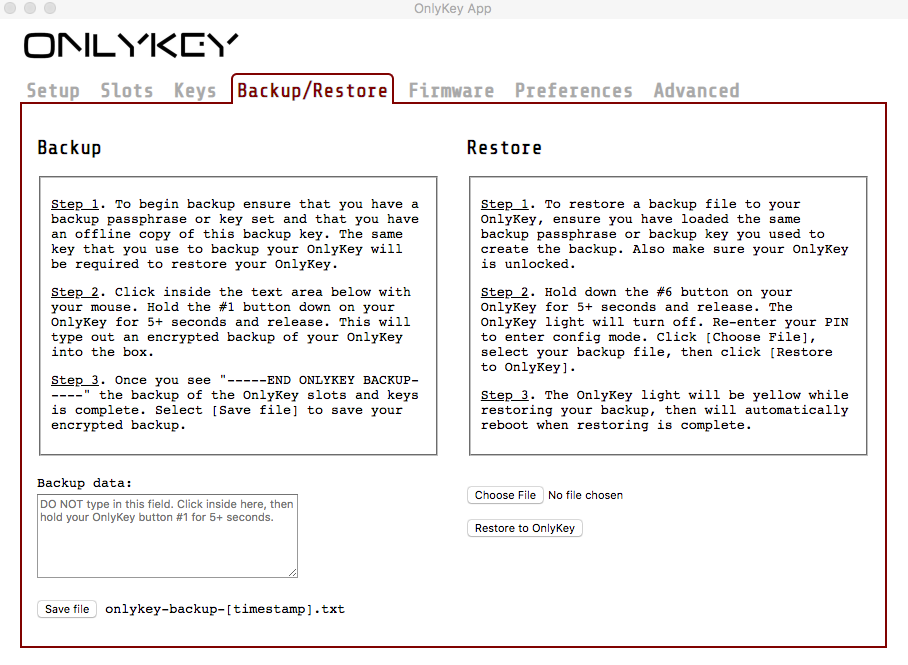 OnlyKey App

ONLYKEY

Setup Slots Keys Backup/Restore Firmware Preferences Advanced

Backup

Step 1. To begin backup ensure that you have a backup passphrase or key set and that you have an offline copy of this backup key. The same key that you use to backup your OnlyKey will be required to restore your OnlyKey.

Step 2. Click inside the text area below with your mouse. Hold the #1 button down on your OnlyKey for 5+ seconds and release. This will type out an encrypted backup of your OnlyKey into the box.

Step 3. Once you see "-----END ONLYKEY BACKUP-----" the backup of the OnlyKey slots and keys is complete. Select [Save file] to save your encrypted backup.

Backup data:

DO NOT type in this field. Click inside here, then hold your OnlyKey button #1 for 5+ seconds.

Save file onlykey-backup-[timestamp].txt

Restore

Step 1. To restore a backup file to your OnlyKey, ensure you have loaded the same backup passphrase or backup key you used to create the backup. Also make sure your OnlyKey is unlocked.

Step 2. Hold down the #6 button on your OnlyKey for 5+ seconds and release. The OnlyKey light will turn off. Re-enter your PIN to enter config mode. Click [Choose File], select your backup file, then click [Restore to OnlyKey].

Step 3. The OnlyKey light will be yellow while restoring your backup, then will automatically reboot when restoring is complete.

Choose File No file chosen

Restore to OnlyKey